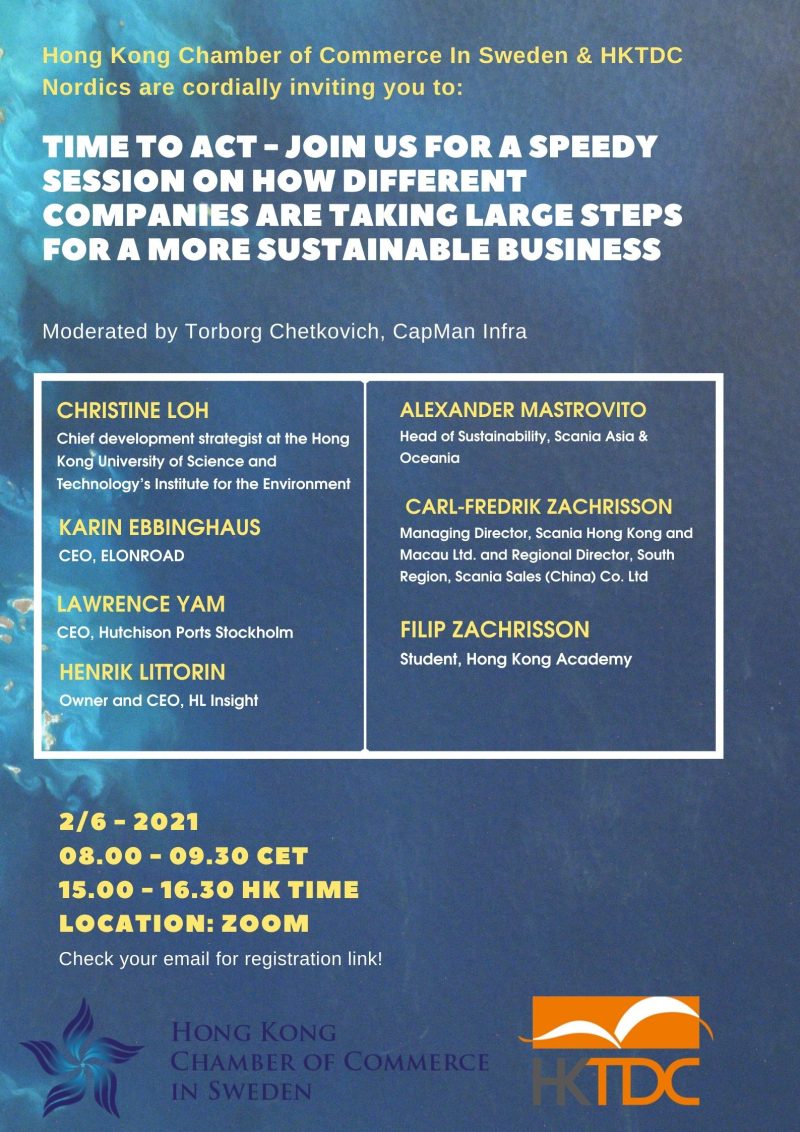 Hong Kong Chamber of Commerce In Sweden & HKTDC Nordics are cordially inviting you to:

TIME TO ACT - JOIN US FOR A SPEEDY SESSION ON HOW DIFFERENT COMPANIES ARE TAKING LARGE STEPS FOR A MORE SUSTAINABLE BUSINESS

Moderated by Torborg Chetkovich, CapMan Infra

CHRISTINE LOH
Chief development strategist at the Hong Kong University of Science and Technology's Institute for the Environment

KARIN EBBINGHAUS
CEO, ELONROAD

LAWRENCE YAM
CEO, Hutchison Ports Stockholm

HENRIK LITTORIN
Owner and CEO, HL Insight

ALEXANDER MASTROVITO
Head of Sustainability, Scania Asia & Oceania

CARL-FREDRIK ZACHRISSON
Managing Director, Scania Hong Kong and Macau Ltd. and Regional Director, South Region, Scania Sales (China) Co. Ltd

FILIP ZACHRISSON
Student, Hong Kong Academy

2/6 - 2021
08.00 - 09.30 CET
15.00 - 16.30 HK TIME
LOCATION: ZOOM
Check your email for registration link!

HONG KONG CHAMBER OF COMMERCE IN SWEDEN

HKTDC